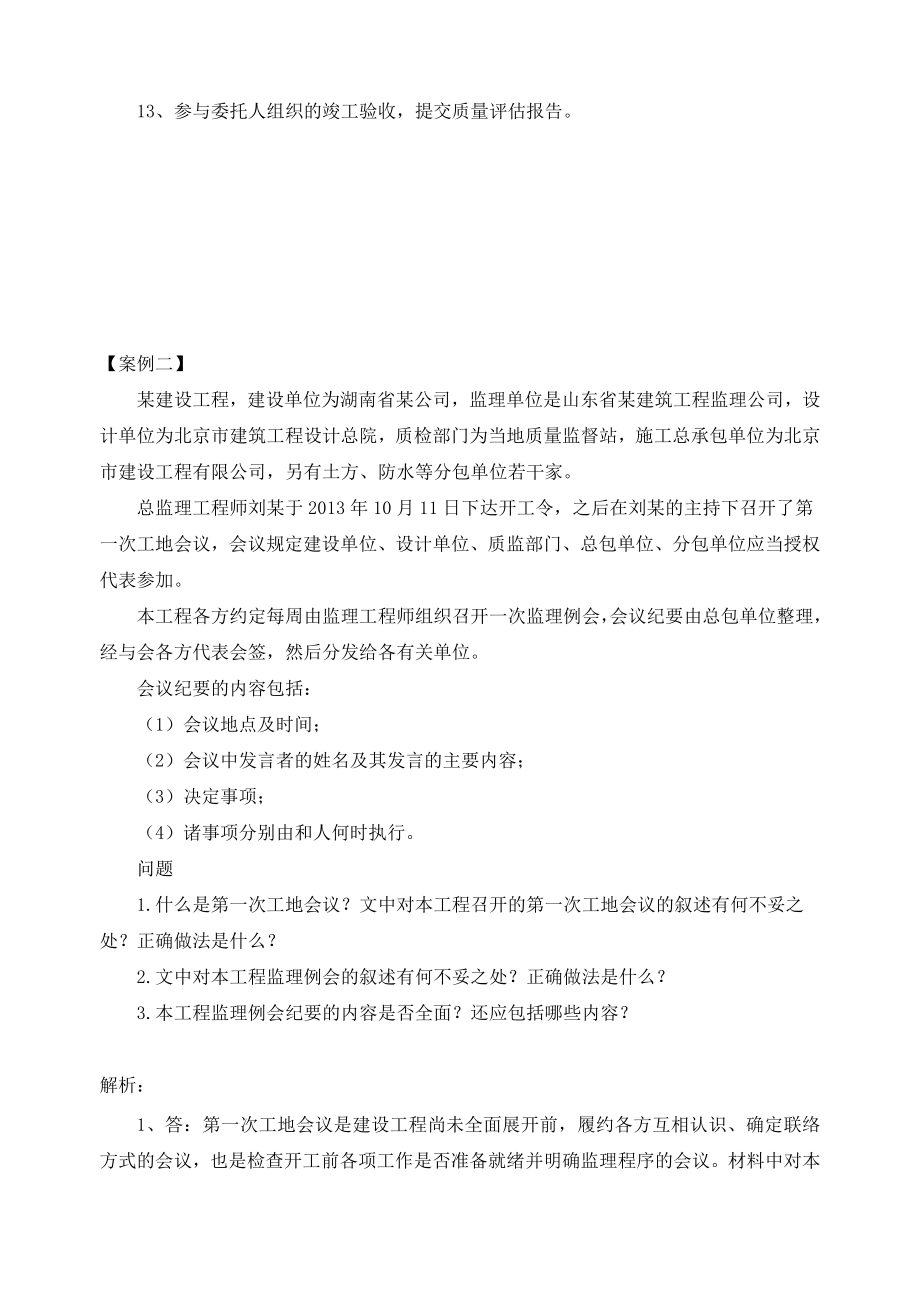 13、参与委托人组织的竣工验收，提交质量评估报告。

【案例二】

某建设工程，建设单位为湖南省某公司，监理单位是山东省某建筑工程监理公司，设计单位为北京市建筑工程设计总院，质检部门为当地质量监督站，施工总承包单位为北京市建设工程有限公司，另有土方、防水等分包单位若干家。

总监理工程师刘某于 2013 年 10 月 11 日下达开工令，之后在刘某的主持下召开了第一次工地会议，会议规定建设单位、设计单位、质监部门、总包单位、分包单位应当授权代表参加。

本工程各方约定每周由监理工程师组织召开一次监理例会，会议纪要由总包单位整理，经与会各方代表会签，然后分发给各有关单位。

会议纪要的内容包括：

（1）会议地点及时间；

（2）会议中发言者的姓名及其发言的主要内容；

（3）决定事项；

（4）诸事项分别由和人何时执行。

问题

1.什么是第一次工地会议？文中对本工程召开的第一次工地会议的叙述有何不妥之处？正确做法是什么？

2.文中对本工程监理例会的叙述有何不妥之处？正确做法是什么？

3.本工程监理例会纪要的内容是否全面？还应包括哪些内容？

解析：

1、答：第一次工地会议是建设工程尚未全面展开前，履约各方互相认识、确定联络方式的会议，也是检查开工前各项工作是否准备就绪并明确监理程序的会议。材料中对本